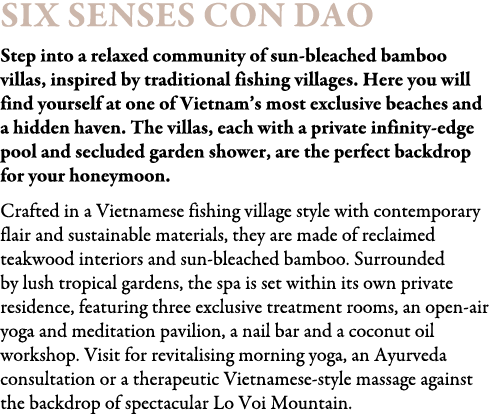 SIX SENSES CON DAO

Step into a relaxed community of sun-bleached bamboo villas, inspired by traditional fishing villages. Here you will find yourself at one of Vietnam's most exclusive beaches and a hidden haven. The villas, each with a private infinity-edge pool and secluded garden shower, are the perfect backdrop for your honeymoon.

Crafted in a Vietnamese fishing village style with contemporary flair and sustainable materials, they are made of reclaimed teakwood interiors and sun-bleached bamboo. Surrounded by lush tropical gardens, the spa is set within its own private residence, featuring three exclusive treatment rooms, an open-air yoga and meditation pavilion, a nail bar and a coconut oil workshop. Visit for revitalising morning yoga, an Ayurveda consultation or a therapeutic Vietnamese-style massage against the backdrop of spectacular Lo Voi Mountain.